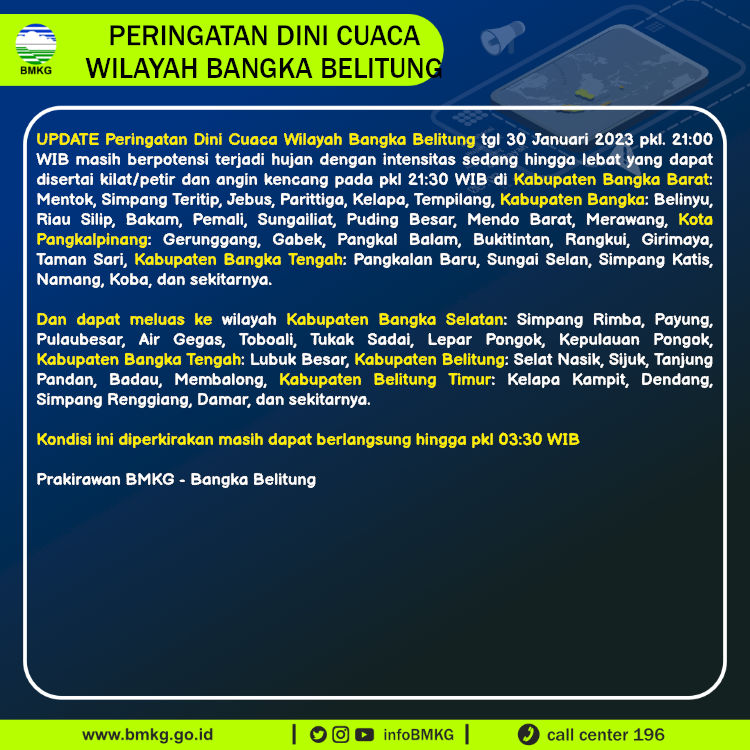 BMKG

PERINGATAN DINI CUACA
WILAYAH BANGKA BELITUNG

UPDATE Peringatan Dini Cuaca Wilayah Bangka Belitung tgl 30 Januari 2023 pkl. 21:00 WIB masih berpotensi terjadi hujan dengan intensitas sedang hingga lebat yang dapat disertai kilat/petir dan angin kencang pada pkl 21:30 WIB di Kabupaten Bangka Barat: Mentok, Simpang Teritip, Jebus, Parittiga, Kelapa, Tempilang, Kabupaten Bangka: Belinyu, Riau Silip, Bakam, Pemali, Sungailiat, Puding Besar, Mendo Barat, Merawang, Kota Pangkalpinang: Gerunggang, Gabek, Pangkal Balam, Bukitintan, Rangkui, Girimaya, Taman Sari, Kabupaten Bangka Tengah: Pangkalan Baru, Sungai Selan, Simpang Katis, Namang, Koba, dan sekitarnya.

Dan dapat meluas ke wilayah Kabupaten Bangka Selatan: Simpang Rimba, Payung, Pulaubesar, Air Gegas, Toboali, Tukak Sadai, Lepar Pongok, Kepulauan Pongok, Kabupaten Bangka Tengah: Lubuk Besar, Kabupaten Belitung: Selat Nasik, Sijuk, Tanjung Pandan, Badau, Membalong, Kabupaten Belitung Timur: Kelapa Kampit, Dendang, Simpang Renggiang, Damar, dan sekitarnya.

Kondisi ini diperkirakan masih dapat berlangsung hingga pkl 03:30 WIB

Prakirawan BMKG - Bangka Belitung

www.bmkg.go.id | infoBMKG | call center 196